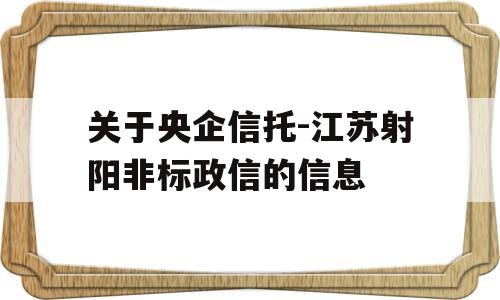 关于央企信托-江苏射阳非标政信的信息